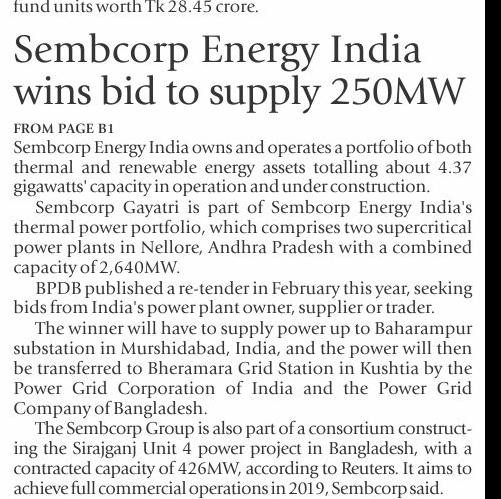 fund units worth Tk 28.45 crore.

Sembcorp Energy India wins bid to supply 250MW

FROM PAGE B1

Sembcorp Energy India owns and operates a portfolio of both thermal and renewable energy assets totalling about 4.37 gigawatts' capacity in operation and under construction.

Sembcorp Gayatri is part of Sembcorp Energy India's thermal power portfolio, which comprises two supercritical power plants in Nellore, Andhra Pradesh with a combined capacity of 2,640MW.

BPDB published a re-tender in February this year, seeking bids from India's power plant owner, supplier or trader.

The winner will have to supply power up to Baharampur substation in Murshidabad, India, and the power will then be transferred to Bheramara Grid Station in Kushtia by the Power Grid Corporation of India and the Power Grid Company of Bangladesh.

The Sembcorp Group is also part of a consortium constructing the Sirajganj Unit 4 power project in Bangladesh, with a contracted capacity of 426MW, according to Reuters. It aims to achieve full commercial operations in 2019, Sembcorp said.